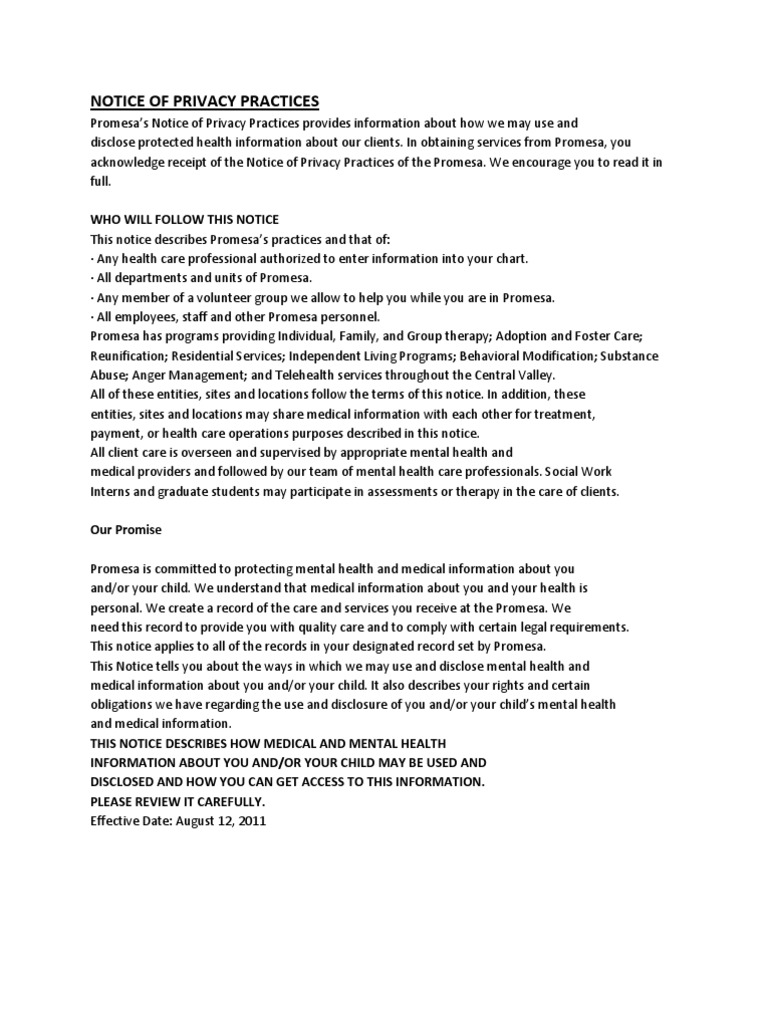 NOTICE OF PRIVACY PRACTICES
Promesa's Notice of Privacy Practices provides information about how we may use and disclose protected health information about our clients. In obtaining services from Promesa, you acknowledge receipt of the Notice of Privacy Practices of the Promesa. We encourage you to read it in full.

WHO WILL FOLLOW THIS NOTICE
This notice describes Promesa's practices and that of:
· Any health care professional authorized to enter information into your chart.
· All departments and units of Promesa.
· Any member of a volunteer group we allow to help you while you are in Promesa.
· All employees, staff and other Promesa personnel.
Promesa has programs providing Individual, Family, and Group therapy; Adoption and Foster Care; Reunification; Residential Services; Independent Living Programs; Behavioral Modification; Substance Abuse; Anger Management; and Telehealth services throughout the Central Valley.
All of these entities, sites and locations follow the terms of this notice. In addition, these entities, sites and locations may share medical information with each other for treatment, payment, or health care operations purposes described in this notice.
All client care is overseen and supervised by appropriate mental health and medical providers and followed by our team of mental health care professionals. Social Work Interns and graduate students may participate in assessments or therapy in the care of clients.

Our Promise

Promesa is committed to protecting mental health and medical information about you and/or your child. We understand that medical information about you and your health is personal. We create a record of the care and services you receive at the Promesa. We need this record to provide you with quality care and to comply with certain legal requirements. This notice applies to all of the records in your designated record set by Promesa.
This Notice tells you about the ways in which we may use and disclose mental health and medical information about you and/or your child. It also describes your rights and certain obligations we have regarding the use and disclosure of you and/or your child's mental health and medical information.
THIS NOTICE DESCRIBES HOW MEDICAL AND MENTAL HEALTH INFORMATION ABOUT YOU AND/OR YOUR CHILD MAY BE USED AND DISCLOSED AND HOW YOU CAN GET ACCESS TO THIS INFORMATION.
PLEASE REVIEW IT CAREFULLY.
Effective Date: August 12, 2011